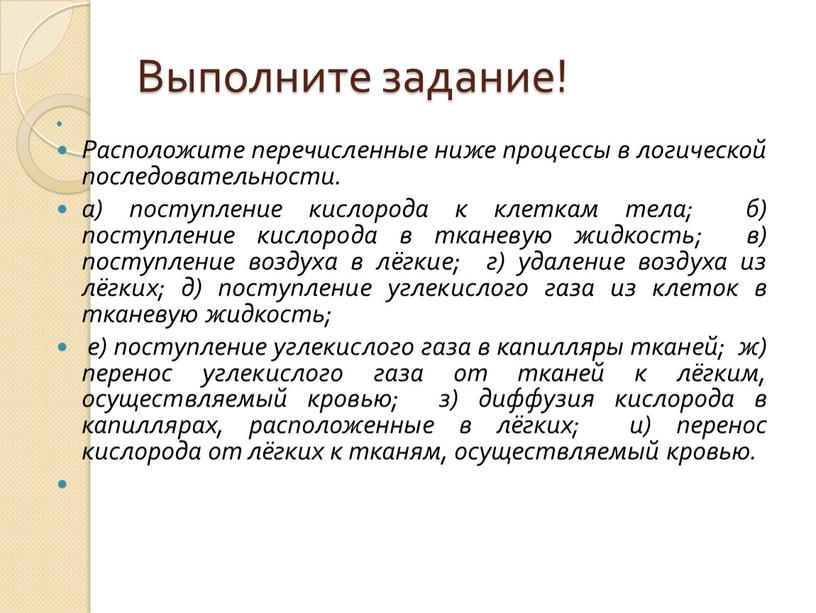 Выполните задание!

Расположите перечисленные ниже процессы в логической последовательности.

а) поступление кислорода к клеткам тела; б) поступление кислорода в тканевую жидкость; в) поступление воздуха в лёгкие; г) удаление воздуха из лёгких; д) поступление углекислого газа из клеток в тканевую жидкость;

е) поступление углекислого газа в капилляры тканей; ж) перенос углекислого газа от тканей к лёгким, осуществляемый кровью; з) диффузия кислорода в капиллярах, расположенные в лёгких; и) перенос кислорода от лёгких к тканям, осуществляемый кровью.